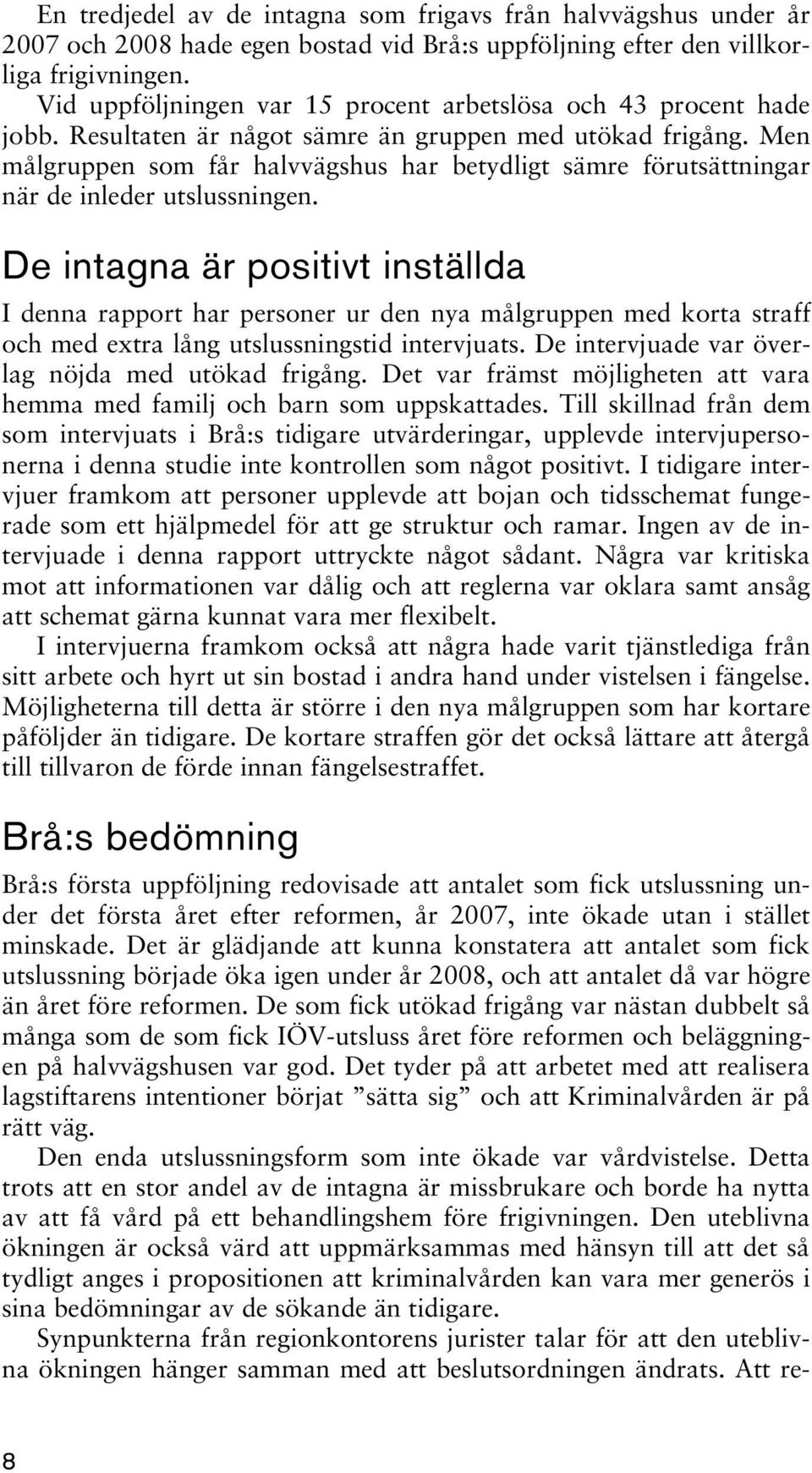 En tredjedel av de intagna som frigavs från halvvägshus under år 2007 och 2008 hade egen bostad vid Brå:s uppföljning efter den villkorliga frigivningen.

Vid uppföljningen var 15 procent arbetslösa och 43 procent hade jobb. Resultaten är något sämre än gruppen med utökad frigång. Men målgruppen som får halvvägshus har betydligt sämre förutsättningar när de inleder utslussningen.

De intagna är positivt inställda

I denna rapport har personer ur den nya målgruppen med korta straff och med extra lång utslussningstid intervjuats. De intervjuade var överlag nöjda med utökad frigång. Det var främst möjligheten att vara hemma med familj och barn som uppskattades. Till skillnad från dem som intervjuats i Brå:s tidigare utvärderingar, upplevde intervjupersonerna i denna studie inte kontrollen som något positivt. I tidigare intervjuer framkom att personer upplevde att bojan och tidsschemat fungerade som ett hjälpmedel för att ge struktur och ramar. Ingen av de intervjuade i denna rapport uttryckte något sådant. Några var kritiska mot att informationen var dålig och att reglerna var oklara samt ansåg att schemat gärna kunnat vara mer flexibelt.

I intervjuerna framkom också att några hade varit tjänstlediga från sitt arbete och hyrt ut sin bostad i andra hand under vistelsen i fängelse. Möjligheterna till detta är större i den nya målgruppen som har kortare påföljder än tidigare. De kortare straffen gör det också lättare att återgå till tillvaron de förde innan fängelsestraffet.

Brå:s bedömning

Brå:s första uppföljning redovisade att antalet som fick utslussning under det första året efter reformen, år 2007, inte ökade utan i stället minskade. Det är glädjande att kunna konstatera att antalet som fick utslussning började öka igen under år 2008, och att antalet då var högre än året före reformen. De som fick utökad frigång var nästan dubbelt så många som de som fick IÖV-utsluss året före reformen och beläggningen på halvvägshusen var god. Det tyder på att arbetet med att realisera lagstiftarens intentioner börjat ”sätta sig” och att Kriminalvården är på rätt väg.

Den enda utslussningsform som inte ökade var vårdvistelse. Detta trots att en stor andel av de intagna är missbrukare och borde ha nytta av att få vård på ett behandlingshem före frigivningen. Den uteblivna ökningen är också värd att uppmärksammas med hänsyn till att det så tydligt anges i propositionen att kriminalvården kan vara mer generös i sina bedömningar av de sökande än tidigare.

Synpunkterna från regionkontorens jurister talar för att den uteblivna ökningen hänger samman med att beslutsordningen ändrats. Att re-

8